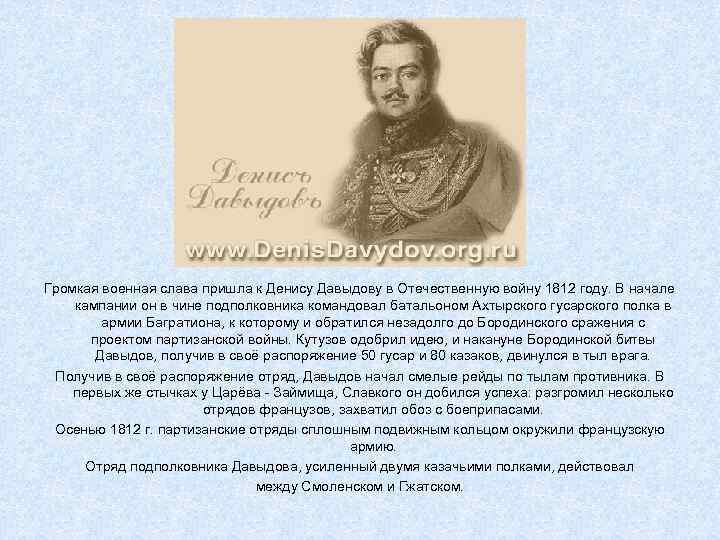 Денисъ Давыдовъ

www.DenisDavydov.org.ru

Громкая военная слава пришла к Денису Давыдову в Отечественную войну 1812 году. В начале кампании он в чине подполковника командовал батальоном Ахтырского гусарского полка в армии Багратиона, к которому и обратился незадолго до Бородинского сражения с проектом партизанской войны. Кутузов одобрил идею, и накануне Бородинской битвы Давыдов, получив в своё распоряжение 50 гусар и 80 казаков, двинулся в тыл врага.

Получив в своё распоряжение отряд, Давыдов начал смелые рейды по тылам противника. В первых же стычках у Царёва - Займища, Славкого он добился успеха: разгромил несколько отрядов французов, захватил обоз с боеприпасами.

Осенью 1812 г. партизанские отряды сплошным подвижным кольцом окружили французскую армию.

Отряд подполковника Давыдова, усиленный двумя казачьими полками, действовал между Смоленском и Гжатском.